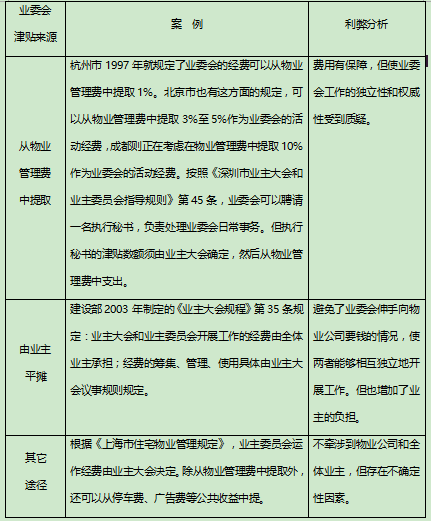 | 业委会津贴来源 | 案　例 | 利弊分析 |
|---|---|---|
| 从物业管理费中提取 | 杭州市 1997 年就规定了业委会的经费可以从物业管理费中提取 1%。北京市也有这方面的规定，可以从物业管理费中提取 3%至 5%作为业委会的活动经费，成都则正在考虑在物业管理费中提取 10%作为业委会的活动经费。按照《深圳市业主大会和业主委员会指导规则》第 45 条，业委会可以聘请一名执行秘书，负责处理业委会日常事务。但执行秘书的津贴数额须由业主大会确定，然后从物业管理费中支出。 | 费用有保障，但使业委会工作的独立性和权威性受到质疑。 |
| 由业主平摊 | 建设部 2003 年制定的《业主大会规程》第 35 条规定：业主大会和业主委员会开展工作的经费由全体业主承担；经费的筹集、管理、使用具体由业主大会议事规则规定。 | 避免了业委会伸手向物业公司要钱的情况，使两者能够相互独立地开展工作。但也增加了业主的负担。 |
| 其它途径 | 根据《上海市住宅物业管理规定》，业主委员会运作经费由业主大会决定。除从物业管理费中提取外，还可以从停车费、广告费等公共收益中提。 | 不牵涉到物业公司和全体业主，但存在不确定性因素。 |